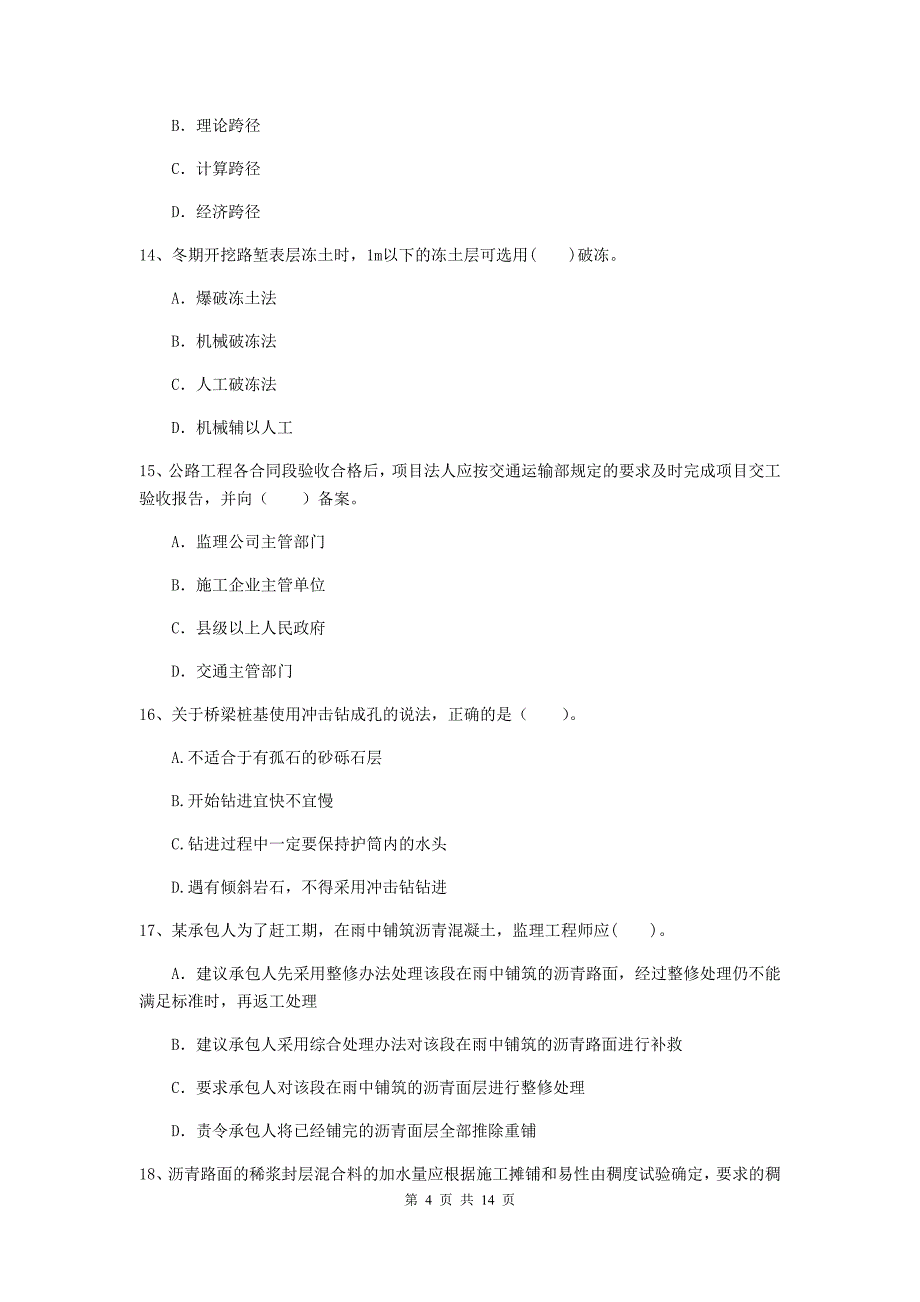 B. 理论跨径

C. 计算跨径

D. 经济跨径

14、冬期开挖路堑表层冻土时，1m以下的冻土层可选用(　　)破冻。

A. 爆破冻土法

B. 机械破冻法

C. 人工破冻法

D. 机械辅以人工

15、公路工程各合同段验收合格后，项目法人应按交通运输部规定的要求及时完成项目交工验收报告，并向（　　）备案。

A. 监理公司主管部门

B. 施工企业主管单位

C. 县级以上人民政府

D. 交通主管部门

16、关于桥梁桩基使用冲击钻成孔的说法，正确的是（　　）。

A.不适合于有孤石的砂砾石层

B.开始钻进宜快不宜慢

C.钻进过程中一定要保持护筒内的水头

D.遇有倾斜岩石，不得采用冲击钻钻进

17、某承包人为了赶工期，在雨中铺筑沥青混凝土，监理工程师应(　　)。

A. 建议承包人先采用整修办法处理该段在雨中铺筑的沥青路面，经过整修处理仍不能满足标准时，再返工处理

B. 建议承包人采用综合处理办法对该段在雨中铺筑的沥青路面进行补救

C. 要求承包人对该段在雨中铺筑的沥青面层进行整修处理

D. 责令承包人将已经铺完的沥青面层全部推除重铺

18、沥青路面的稀浆封层混合料的加水量应根据施工摊铺和易性由稠度试验确定，要求的稠

第 4 页 共 14 页